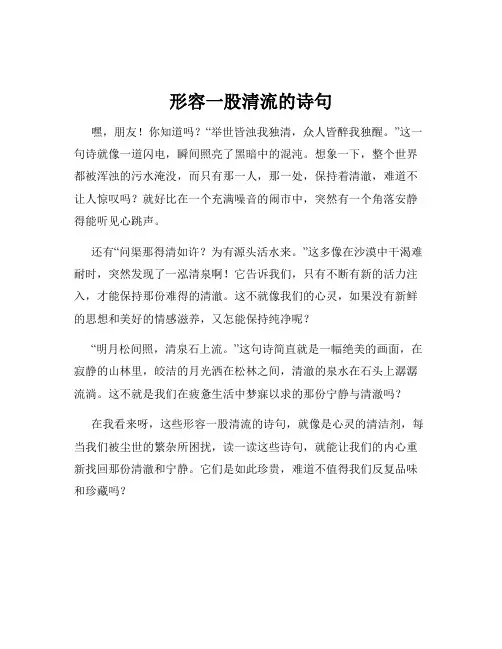 形容一股清流的诗句

嘿，朋友！你知道吗？“举世皆浊我独清，众人皆醉我独醒。”这一句诗就像一道闪电，瞬间照亮了黑暗中的混沌。想象一下，整个世界都被浑浊的污水淹没，而只有那一人，那一处，保持着清澈，难道不让人惊叹吗？就好比在一个充满噪音的闹市中，突然有一个角落安静得能听见心跳声。

还有“问渠那得清如许？为有源头活水来。”这多像在沙漠中干渴难耐时，突然发现了一泓清泉啊！它告诉我们，只有不断有新的活力注入，才能保持那份难得的清澈。这不就像我们的心灵，如果没有新鲜的思想和美好的情感滋养，又怎能保持纯净呢？

“明月松间照，清泉石上流。”这句诗简直就是一幅绝美的画面，在寂静的山林里，皎洁的月光洒在松林之间，清澈的泉水在石头上潺潺流淌。这不就是我们在疲惫生活中梦寐以求的那份宁静与清澈吗？

在我看来呀，这些形容一股清流的诗句，就像是心灵的清洁剂，每当我们被尘世的繁杂所困扰，读一读这些诗句，就能让我们的内心重新找回那份清澈和宁静。它们是如此珍贵，难道不值得我们反复品味和珍藏吗？